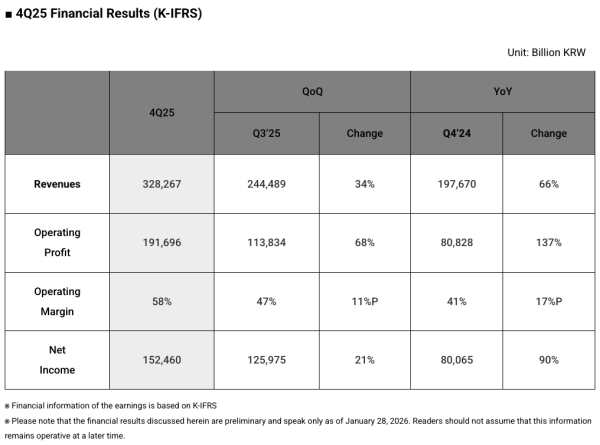 ■ 4Q25 Financial Results (K-IFRS)

Unit: Billion KRW

| | 4Q25 | QoQ | | YoY | |
|---|---|---|---|---|---|
| | | Q3'25 | Change | Q4'24 | Change |
| Revenues | 328,267 | 244,489 | 34% | 197,670 | 66% |
| Operating Profit | 191,696 | 113,834 | 68% | 80,828 | 137% |
| Operating Margin | 58% | 47% | 11%P | 41% | 17%P |
| Net Income | 152,460 | 125,975 | 21% | 80,065 | 90% |

※ Financial information of the earnings is based on K-IFRS

※ Please note that the financial results discussed herein are preliminary and speak only as of January 28, 2026. Readers should not assume that this information remains operative at a later time.